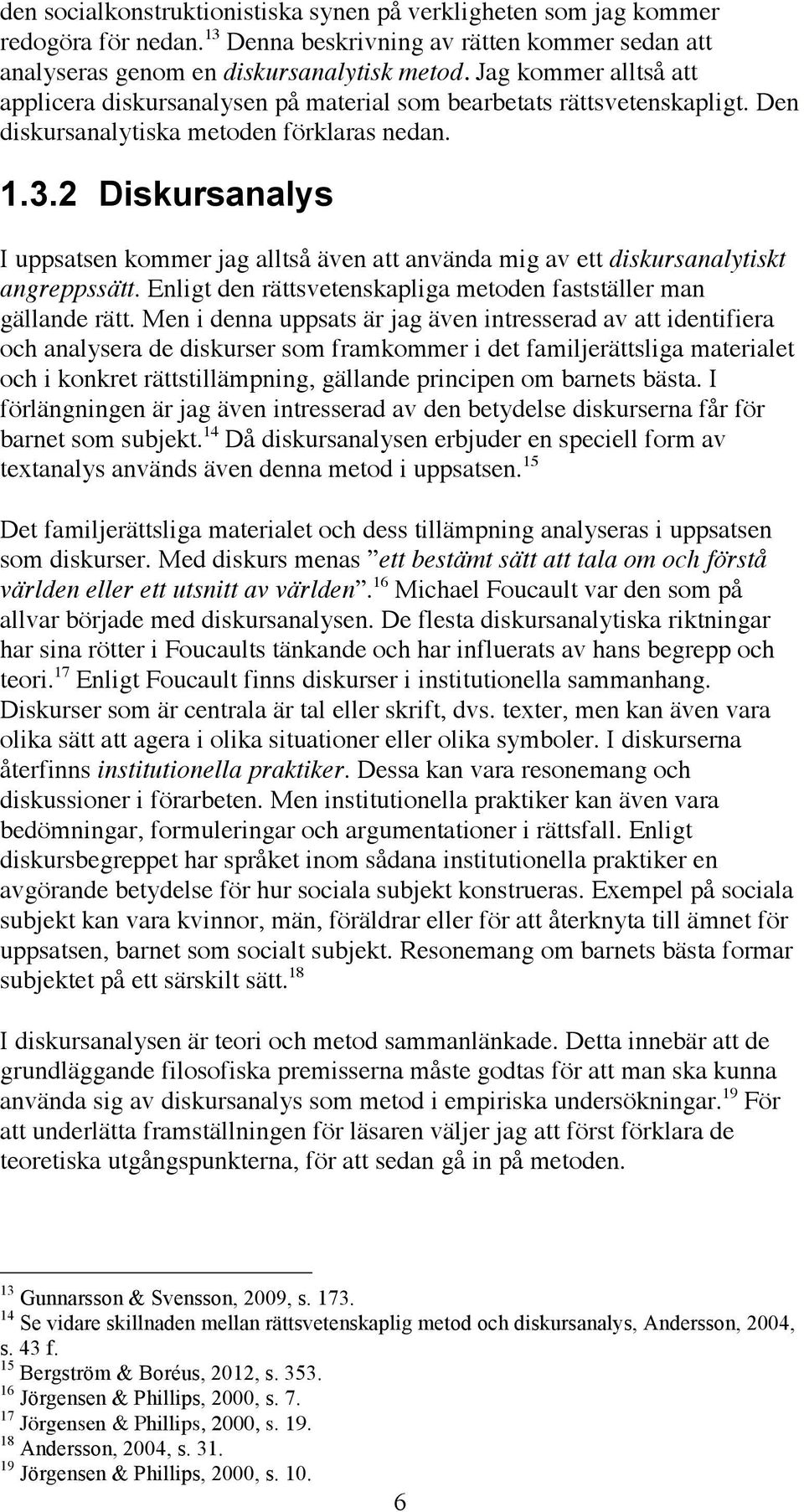 den socialkonstruktionistiska synen på verkligheten som jag kommer redogöra för nedan.$^{13}$ Denna beskrivning av rätten kommer sedan att analyseras genom en diskursanalytisk metod. Jag kommer alltså att applicera diskursanalysen på material som bearbetats rättsvetenskapligt. Den diskursanalytiska metoden förklaras nedan.

1.3.2 Diskursanalys

I uppsatsen kommer jag alltså även att använda mig av ett diskursanalytiskt angreppssätt. Enligt den rättsvetenskapliga metoden fastställer man gällande rätt. Men i denna uppsats är jag även intresserad av att identifiera och analysera de diskurser som framkommer i det familjerättsliga materialet och i konkret rättstillämpning, gällande principen om barnets bästa. I förlängningen är jag även intresserad av den betydelse diskurserna får för barnet som subjekt.$^{14}$ Då diskursanalysen erbjuder en speciell form av textanalys används även denna metod i uppsatsen.$^{15}$

Det familjerättsliga materialet och dess tillämpning analyseras i uppsatsen som diskurser. Med diskurs menas ”ett bestämt sätt att tala om och förstå världen eller ett utsnitt av världen”.$^{16}$ Michael Foucault var den som på allvar började med diskursanalysen. De flesta diskursanalytiska riktningar har sina rötter i Foucaults tänkande och har influerats av hans begrepp och teori.$^{17}$ Enligt Foucault finns diskurser i institutionella sammanhang. Diskurser som är centrala är tal eller skrift, dvs. texter, men kan även vara olika sätt att agera i olika situationer eller olika symboler. I diskurserna återfinns institutionella praktiker. Dessa kan vara resonemang och diskussioner i förarbeten. Men institutionella praktiker kan även vara bedömningar, formuleringar och argumentationer i rättsfall. Enligt diskursbegreppet har språket inom sådana institutionella praktiker en avgörande betydelse för hur sociala subjekt konstrueras. Exempel på sociala subjekt kan vara kvinnor, män, föräldrar eller för att återknyta till ämnet för uppsatsen, barnet som socialt subjekt. Resonemang om barnets bästa formar subjektet på ett särskilt sätt.$^{18}$

I diskursanalysen är teori och metod sammanlänkade. Detta innebär att de grundläggande filosofiska premisserna måste godtas för att man ska kunna använda sig av diskursanalys som metod i empiriska undersökningar.$^{19}$ För att underlätta framställningen för läsaren väljer jag att först förklara de teoretiska utgångspunkterna, för att sedan gå in på metoden.

$^{13}$ Gunnarsson & Svensson, 2009, s. 173.
$^{14}$ Se vidare skillnaden mellan rättsvetenskaplig metod och diskursanalys, Andersson, 2004, s. 43 f.
$^{15}$ Bergström & Boréus, 2012, s. 353.
$^{16}$ Jörgensen & Phillips, 2000, s. 7.
$^{17}$ Jörgensen & Phillips, 2000, s. 19.
$^{18}$ Andersson, 2004, s. 31.
$^{19}$ Jörgensen & Phillips, 2000, s. 10.

6